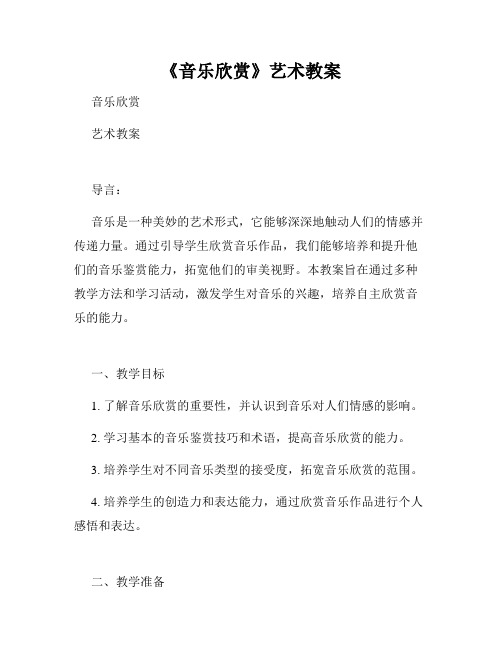 《音乐欣赏》艺术教案

音乐欣赏

艺术教案

导言：

音乐是一种美妙的艺术形式，它能够深深地触动人们的情感并传递力量。通过引导学生欣赏音乐作品，我们能够培养和提升他们的音乐鉴赏能力，拓宽他们的审美视野。本教案旨在通过多种教学方法和学习活动，激发学生对音乐的兴趣，培养自主欣赏音乐的能力。

一、教学目标

1. 了解音乐欣赏的重要性，并认识到音乐对人们情感的影响。

2. 学习基本的音乐鉴赏技巧和术语，提高音乐欣赏的能力。

3. 培养学生对不同音乐类型的接受度，拓宽音乐欣赏的范围。

4. 培养学生的创造力和表达能力，通过欣赏音乐作品进行个人感悟和表达。

二、教学准备